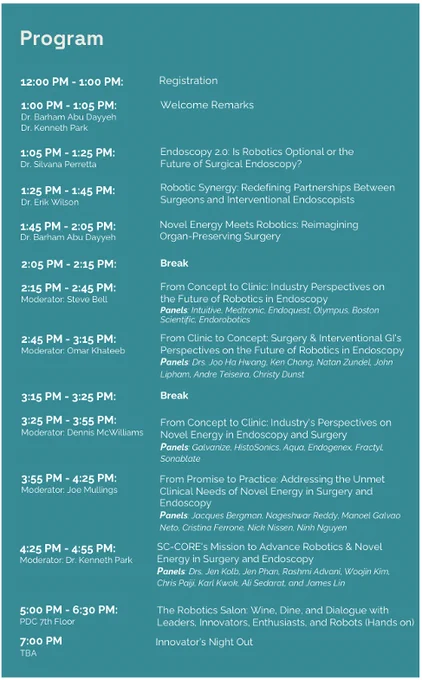 Program

12:00 PM - 1:00 PM:
Registration

1:00 PM - 1:05 PM:
Dr. Barham Abu Dayyeh
Dr. Kenneth Park
Welcome Remarks

1:05 PM - 1:25 PM:
Dr. Silvana Perretta
Endoscopy 2.0: Is Robotics Optional or the Future of Surgical Endoscopy?

1:25 PM - 1:45 PM:
Dr. Erik Wilson
Robotic Synergy: Redefining Partnerships Between Surgeons and Interventional Endoscopists

1:45 PM - 2:05 PM:
Dr. Barham Abu Dayyeh
Novel Energy Meets Robotics: Reimagining Organ-Preserving Surgery

2:05 PM - 2:15 PM:
Break

2:15 PM - 2:45 PM:
Moderator: Steve Bell
From Concept to Clinic: Industry Perspectives on the Future of Robotics in Endoscopy
Panels: Intuitive, Medtronic, Endoquest, Olympus, Boston Scientific, Endorobotics

2:45 PM - 3:15 PM:
Moderator: Omar Khateeb
From Clinic to Concept: Surgery & Interventional GI's Perspectives on the Future of Robotics in Endoscopy
Panels: Drs. Joo Ha Hwang, Ken Chang, Natan Zundel, John Lipham, Andre Teiseira, Christy Dunst

3:15 PM - 3:25 PM:
Break

3:25 PM - 3:55 PM:
Moderator: Dennis McWilliams
From Concept to Clinic: Industry's Perspectives on Novel Energy in Endoscopy and Surgery
Panels: Galvanize, HistoSonics, Aqua, Endogenex, Fractyl, Sonablate

3:55 PM - 4:25 PM:
Moderator: Joe Mullings
From Promise to Practice: Addressing the Unmet Clinical Needs of Novel Energy in Surgery and Endoscopy
Panels: Jacques Bergman, Nageshwar Reddy, Manoel Galvao Neto, Cristina Ferrone, Nick Nissen, Ninh Nguyen

4:25 PM - 4:55 PM:
Moderator: Dr. Kenneth Park
SC-CORE's Mission to Advance Robotics & Novel Energy in Surgery and Endoscopy
Panels: Drs. Jen Kolb, Jen Phan, Rashmi Advani, Woojin Kim, Chris Paiji, Karl Kwok, Ali Sedarat, and James Lin

5:00 PM - 6:30 PM:
PDC 7th Floor
The Robotics Salon: Wine, Dine, and Dialogue with Leaders, Innovators, Enthusiasts, and Robots (Hands on)

7:00 PM
TBA
Innovator's Night Out